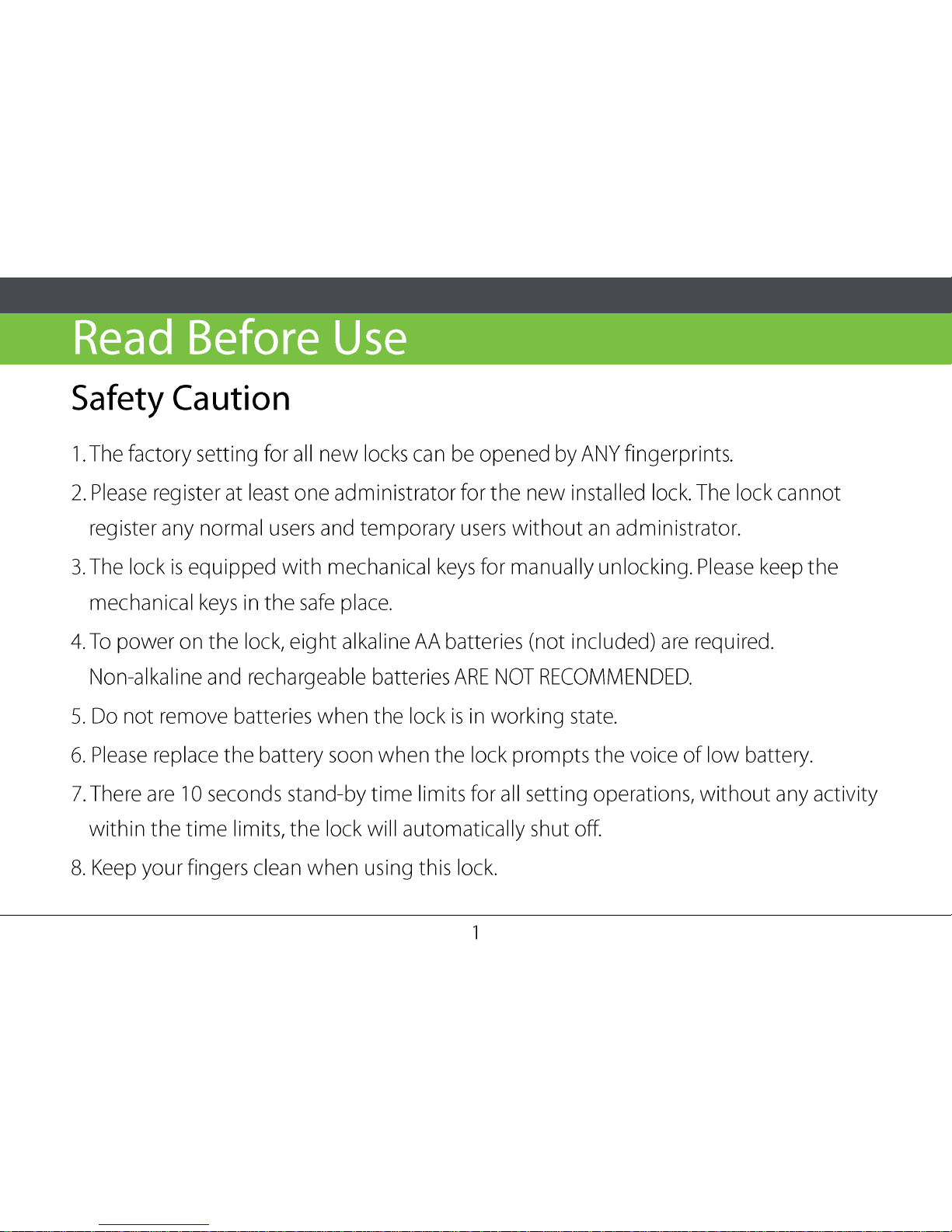 Read Before Use

Safety Caution

1. The factory setting for all new locks can be opened by ANY fingerprints.

2. Please register at least one administrator for the new installed lock. The lock cannot register any normal users and temporary users without an administrator.

3. The lock is equipped with mechanical keys for manually unlocking. Please keep the mechanical keys in the safe place.

4. To power on the lock, eight alkaline AA batteries (not included) are required. Non-alkaline and rechargeable batteries ARE NOT RECOMMENDED.

5. Do not remove batteries when the lock is in working state.

6. Please replace the battery soon when the lock prompts the voice of low battery.

7. There are 10 seconds stand-by time limits for all setting operations, without any activity within the time limits, the lock will automatically shut off.

8. Keep your fingers clean when using this lock.

1